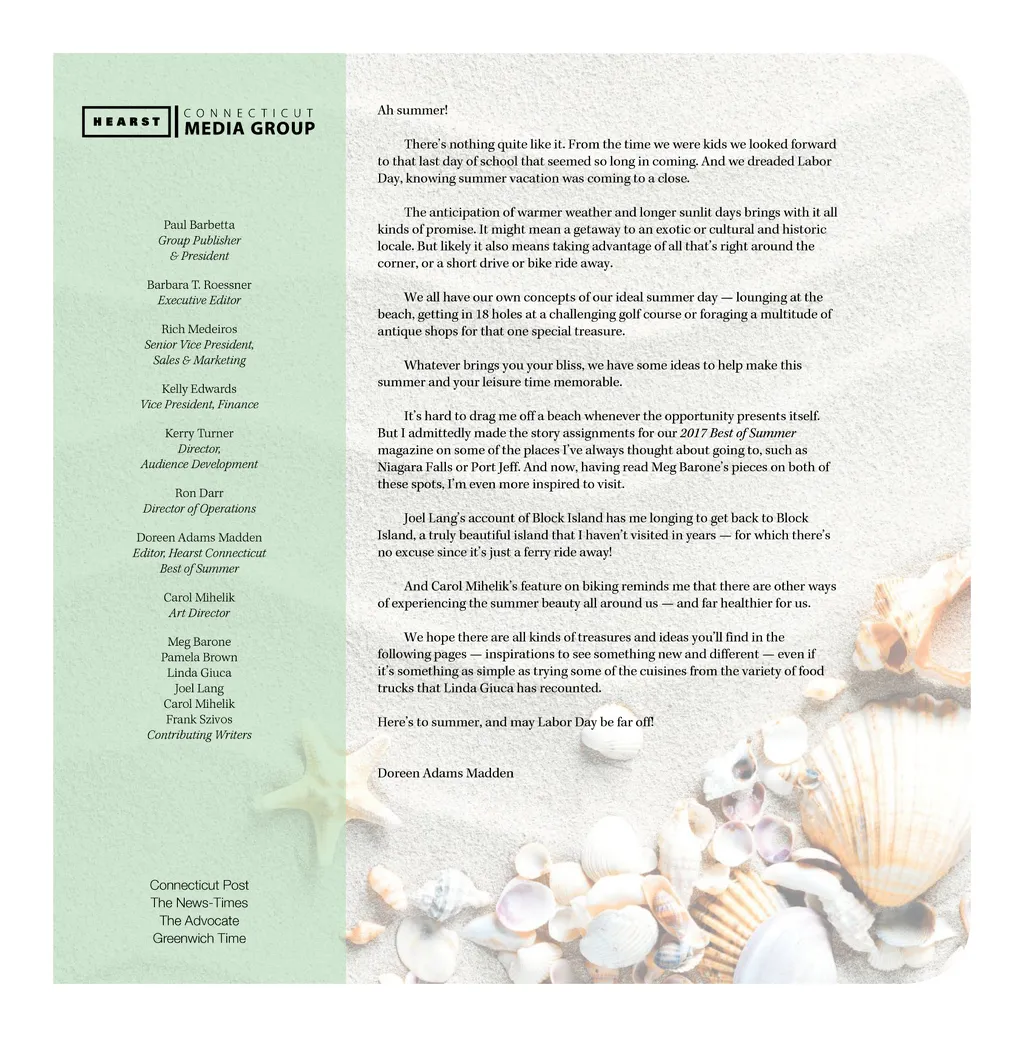 HEARST CONNECTICUT MEDIA GROUP

Paul Barbetta
Group Publisher & President

Barbara T. Roessner
Executive Editor

Rich Medeiros
Senior Vice President, Sales & Marketing

Kelly Edwards
Vice President, Finance

Kerry Turner
Director, Audience Development

Ron Darr
Director of Operations

Doreen Adams Madden
Editor, Hearst Connecticut Best of Summer

Carol Mihelik
Art Director

Meg Barone
Pamela Brown
Linda Giuca
Joel Lang
Carol Mihelik
Frank Szivos
Contributing Writers

Connecticut Post
The News-Times
The Advocate
Greenwich Time

Ah summer!

There's nothing quite like it. From the time we were kids we looked forward to that last day of school that seemed so long in coming. And we dreaded Labor Day, knowing summer vacation was coming to a close.

The anticipation of warmer weather and longer sunlit days brings with it all kinds of promise. It might mean a getaway to an exotic or cultural and historic locale. But likely it also means taking advantage of all that's right around the corner, or a short drive or bike ride away.

We all have our own concepts of our ideal summer day — lounging at the beach, getting in 18 holes at a challenging golf course or foraging a multitude of antique shops for that one special treasure.

Whatever brings you your bliss, we have some ideas to help make this summer and your leisure time memorable.

It's hard to drag me off a beach whenever the opportunity presents itself. But I admittedly made the story assignments for our 2017 Best of Summer magazine on some of the places I've always thought about going to, such as Niagara Falls or Port Jeff. And now, having read Meg Barone's pieces on both of these spots, I'm even more inspired to visit.

Joel Lang's account of Block Island has me longing to get back to Block Island, a truly beautiful island that I haven't visited in years — for which there's no excuse since it's just a ferry ride away!

And Carol Mihelik's feature on biking reminds me that there are other ways of experiencing the summer beauty all around us — and far healthier for us.

We hope there are all kinds of treasures and ideas you'll find in the following pages — inspirations to see something new and different — even if it's something as simple as trying some of the cuisines from the variety of food trucks that Linda Giuca has recounted.

Here's to summer, and may Labor Day be far off!

Doreen Adams Madden